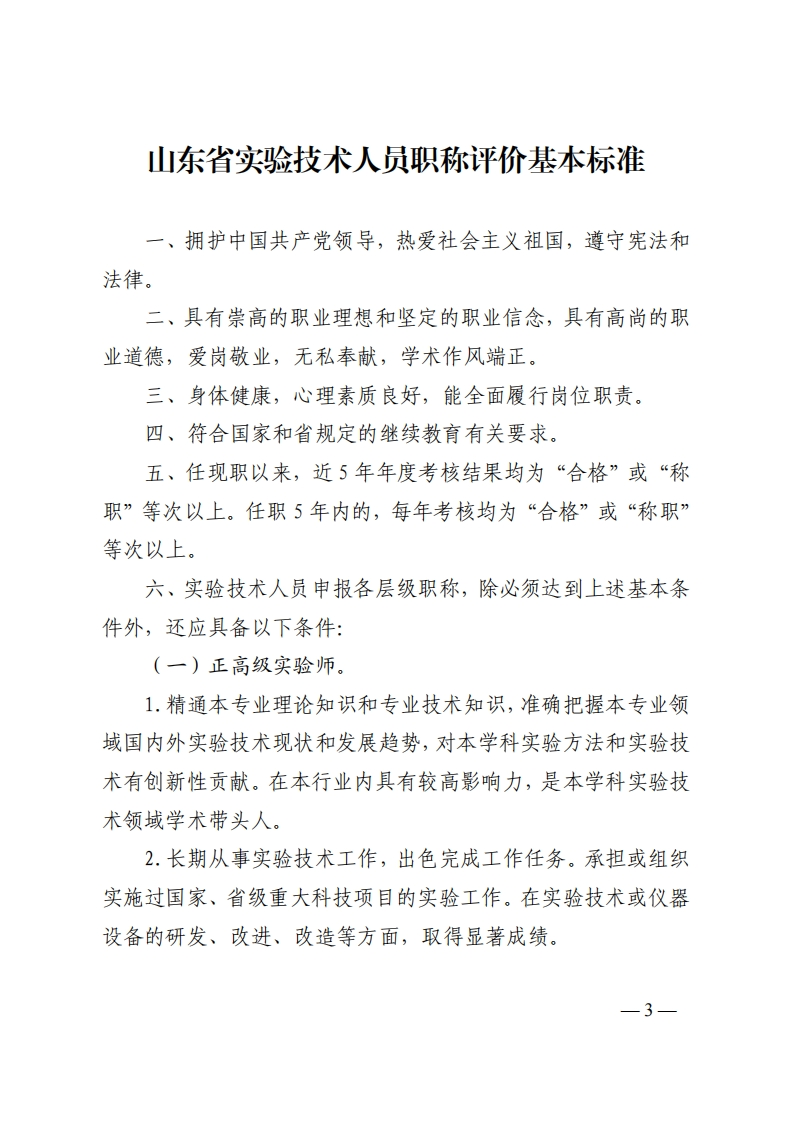 山东省实验技术人员职称评价基本标准

一、拥护中国共产党领导，热爱社会主义祖国，遵守宪法和法律。

二、具有崇高的职业理想和坚定的职业信念，具有高尚的职业道德，爱岗敬业，无私奉献，学术作风端正。

三、身体健康，心理素质良好，能全面履行岗位职责。

四、符合国家和省规定的继续教育有关要求。

五、任现职以来，近5年年度考核结果均为“合格”或“称职”等次以上。任职5年内的，每年考核均为“合格”或“称职”等次以上。

六、实验技术人员申报各层级职称，除必须达到上述基本条件外，还应具备以下条件:

（一）正高级实验师。

1.精通本专业理论知识和专业技术知识，准确把握本专业领域国内外实验技术现状和发展趋势，对本学科实验方法和实验技术有创新性贡献。在本行业内具有较高影响力，是本学科实验技术领域学术带头人。

2.长期从事实验技术工作，出色完成工作任务。承担或组织实施过国家、省级重大科技项目的实验工作。在实验技术或仪器设备的研发、改进、改造等方面，取得显著成绩。

—3—